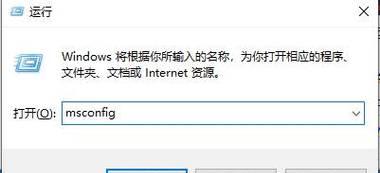 运行

Windows 将根据你所输入的名称，为你打开相应的程序、文件夹、文档或 Internet 资源。

打开(O): msconfig